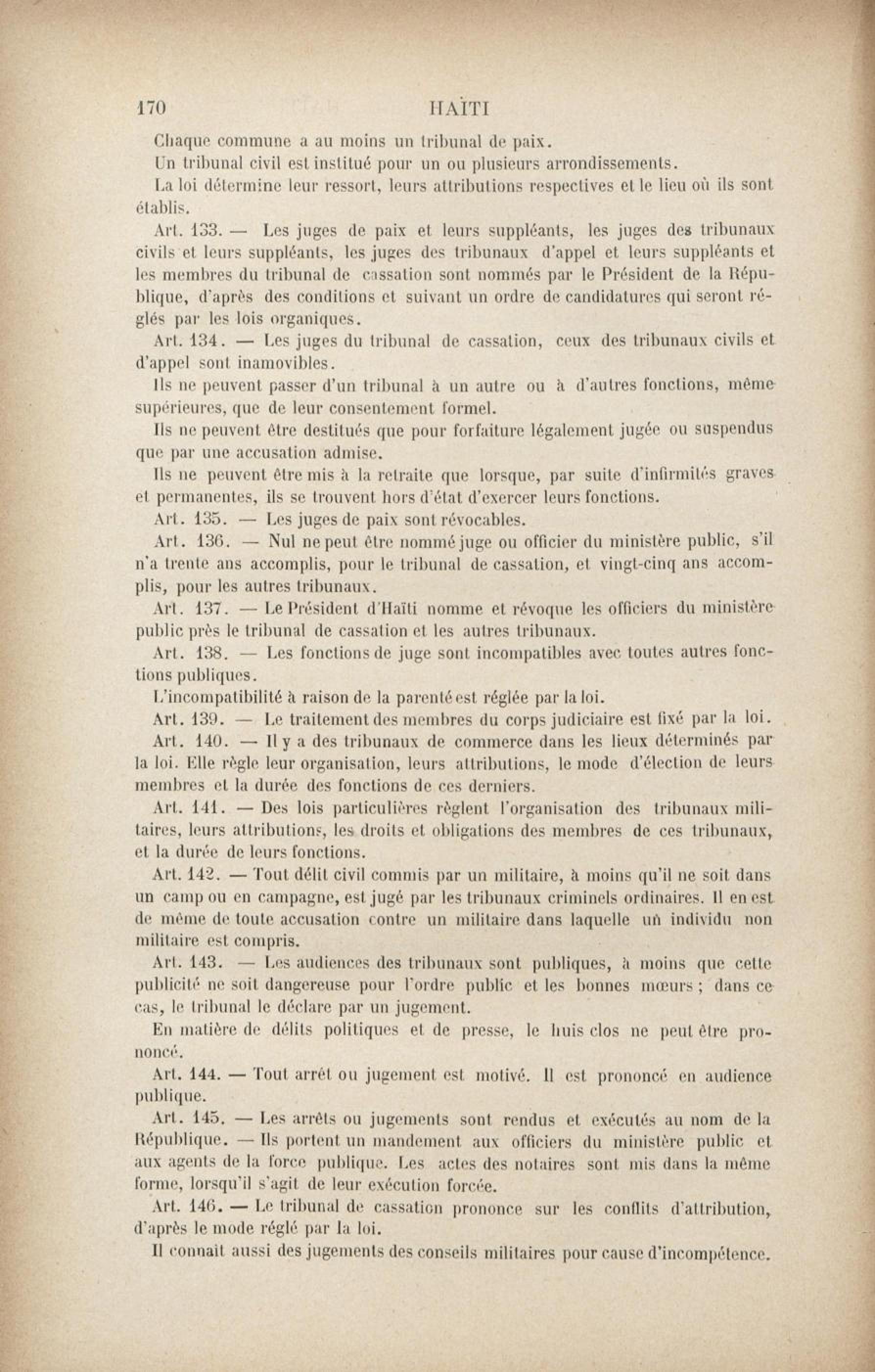 170 HAÏTI

Chaque commune a au moins un tribunal de paix.

Un tribunal civil est institué pour un ou plusieurs arrondissements.

La loi détermine leur ressort, leurs attributions respectives et le lieu où ils sont établis.

Art. 133. — Les juges de paix et leurs suppléants, les juges des tribunaux civils et leurs suppléants, les juges des tribunaux d'appel et leurs suppléants et les membres du tribunal de cassation sont nommés par le Président de la République, d'après des conditions et suivant un ordre de candidatures qui seront réglés par les lois organiques.

Art. 134. — Les juges du tribunal de cassation, ceux des tribunaux civils et d'appel sont inamovibles.

Ils ne peuvent passer d'un tribunal à un autre ou à d'autres fonctions, même supérieures, que de leur consentement formel.

Ils ne peuvent être destitués que pour forfaiture légalement jugée ou suspendus que par une accusation admise.

Ils ne peuvent être mis à la retraite que lorsque, par suite d'infirmités graves et permanentes, ils se trouvent hors d'état d'exercer leurs fonctions.

Art. 135. — Les juges de paix sont révocables.

Art. 136. — Nul ne peut être nommé juge ou officier du ministère public, s'il n'a trente ans accomplis, pour le tribunal de cassation, et vingt-cinq ans accomplis, pour les autres tribunaux.

Art. 137. — Le Président d'Haïti nomme et révoque les officiers du ministère public près le tribunal de cassation et les autres tribunaux.

Art. 138. — Les fonctions de juge sont incompatibles avec toutes autres fonctions publiques.

L'incompatibilité à raison de la parenté est réglée par la loi.

Art. 139. — Le traitement des membres du corps judiciaire est fixé par la loi.

Art. 140. — Il y a des tribunaux de commerce dans les lieux déterminés par la loi. Elle règle leur organisation, leurs attributions, le mode d'élection de leurs membres et la durée des fonctions de ces derniers.

Art. 141. — Des lois particulières règlent l'organisation des tribunaux militaires, leurs attributions, les droits et obligations des membres de ces tribunaux, et la durée de leurs fonctions.

Art. 142. — Tout délit civil commis par un militaire, à moins qu'il ne soit dans un camp ou en campagne, est jugé par les tribunaux criminels ordinaires. Il en est de même de toute accusation contre un militaire dans laquelle un individu non militaire est compris.

Art. 143. — Les audiences des tribunaux sont publiques, à moins que cette publicité ne soit dangereuse pour l'ordre public et les bonnes mœurs ; dans ce cas, le tribunal le déclare par un jugement.

En matière de délits politiques et de presse, le huis clos ne peut être prononcé.

Art. 144. — Tout arrêt ou jugement est motivé. Il est prononcé en audience publique.

Art. 145. — Les arrêts ou jugements sont rendus et exécutés au nom de la République. — Ils portent un mandement aux officiers du ministère public et aux agents de la force publique. Les actes des notaires sont mis dans la même forme, lorsqu'il s'agit de leur exécution forcée.

Art. 146. — Le tribunal de cassation prononce sur les conflits d'attribution, d'après le mode réglé par la loi.

Il connaît aussi des jugements des conseils militaires pour cause d'incompétence.